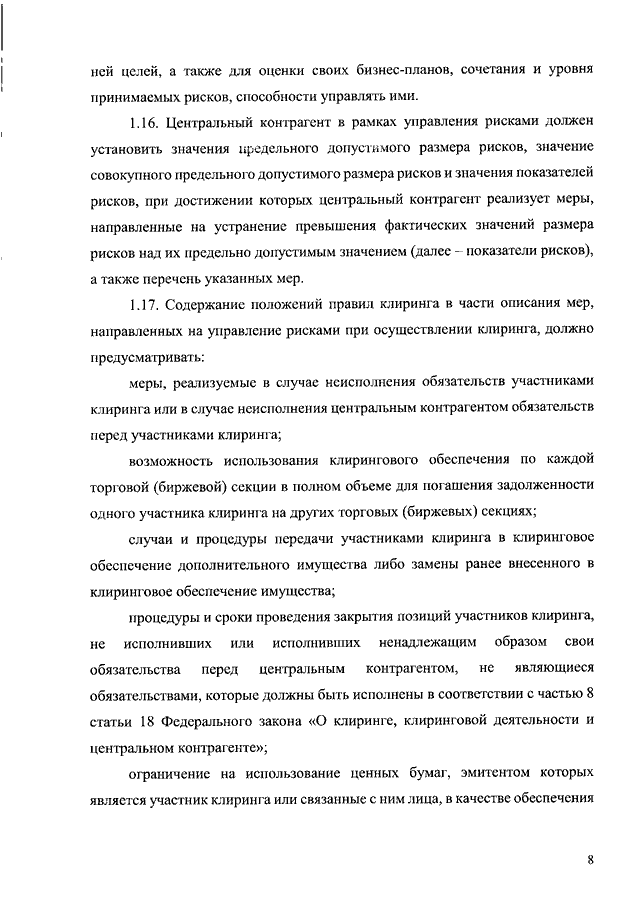 ней целей, а также для оценки своих бизнес-планов, сочетания и уровня принимаемых рисков, способности управлять ими.

1.16. Центральный контрагент в рамках управления рисками должен установить значения предельного допустимого размера рисков, значение совокупного предельного допустимого размера рисков и значения показателей рисков, при достижении которых центральный контрагент реализует меры, направленные на устранение превышения фактических значений размера рисков над их предельно допустимым значением (далее – показатели рисков), а также перечень указанных мер.

1.17. Содержание положений правил клиринга в части описания мер, направленных на управление рисками при осуществлении клиринга, должно предусматривать:

меры, реализуемые в случае неисполнения обязательств участниками клиринга или в случае неисполнения центральным контрагентом обязательств перед участниками клиринга;

возможность использования клирингового обеспечения по каждой торговой (биржевой) секции в полном объеме для погашения задолженности одного участника клиринга на других торговых (биржевых) секциях;

случаи и процедуры передачи участниками клиринга в клиринговое обеспечение дополнительного имущества либо замены ранее внесенного в клиринговое обеспечение имущества;

процедуры и сроки проведения закрытия позиций участников клиринга, не исполнивших или исполнивших ненадлежащим образом свои обязательства перед центральным контрагентом, не являющиеся обязательствами, которые должны быть исполнены в соответствии с частью 8 статьи 18 Федерального закона «О клиринге, клиринговой деятельности и центральном контрагенте»;

ограничение на использование ценных бумаг, эмитентом которых является участник клиринга или связанные с ним лица, в качестве обеспечения

8